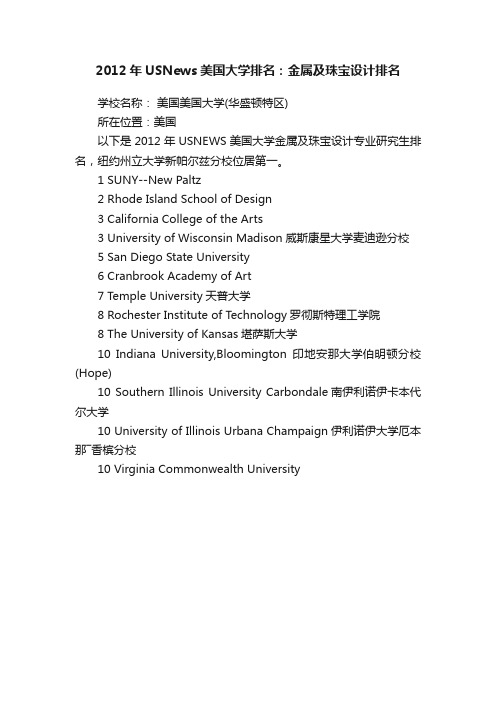 2012 年 USNews 美国大学排名：金属及珠宝设计排名

学校名称： 美国美国大学(华盛顿特区)

所在位置：美国

以下是 2012 年 USNEWS 美国大学金属及珠宝设计专业研究生排名，纽约州立大学新帕尔兹分校位居第一。

1 SUNY--New Paltz

2 Rhode Island School of Design

3 California College of the Arts

3 University of Wisconsin Madison 威斯康星大学麦迪逊分校

5 San Diego State University

6 Cranbrook Academy of Art

7 Temple University 天普大学

8 Rochester Institute of Technology 罗彻斯特理工学院

8 The University of Kansas 堪萨斯大学

10 Indiana University,Bloomington 印地安那大学伯明顿分校(Hope)

10 Southern Illinois University Carbondale 南伊利诺伊卡本代尔大学

10 University of Illinois Urbana Champaign 伊利诺伊大学厄本那厂香槟分校

10 Virginia Commonwealth University